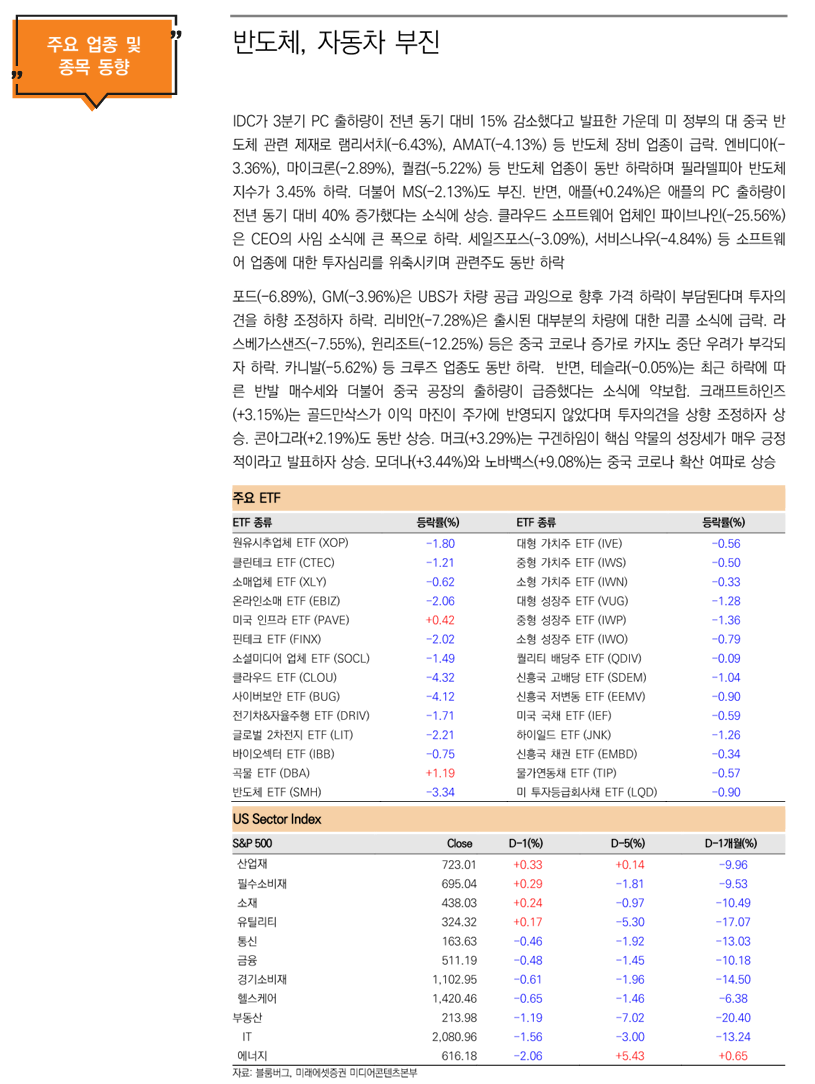 주요 업종 및 종목 동향

반도체, 자동차 부진

IDC가 3분기 PC 출하량이 전년 동기 대비 15% 감소했다고 발표한 가운데 미 정부의 대 중국 반도체 관련 제재로 램리서치(-6.43%), AMAT(-4.13%) 등 반도체 장비 업종이 급락. 엔비디아(-3.36%), 마이크론(-2.89%), 퀄컴(-5.22%) 등 반도체 업종이 동반 하락하며 필라델피아 반도체 지수가 3.45% 하락. 더불어 MS(-2.13%)도 부진. 반면, 애플(+0.24%)은 애플의 PC 출하량이 전년 동기 대비 40% 증가했다는 소식에 상승. 클라우드 소프트웨어 업체인 파이브나인(-25.56%)은 CEO의 사임 소식에 큰 폭으로 하락. 세일즈포스(-3.09%), 서비스나우(-4.84%) 등 소프트웨어 업종에 대한 투자심리를 위축시키며 관련주도 동반 하락

포드(-6.89%), GM(-3.96%)은 UBS가 차량 공급 과잉으로 향후 가격 하락이 부담된다며 투자의견을 하향 조정하자 하락. 리비안(-7.28%)은 출시된 대부분의 차량에 대한 리콜 소식에 급락. 라스베가스샌즈(-7.55%), 윈리조트(-12.25%) 등은 중국 코로나 증가로 카지노 중단 우려가 부각되자 하락. 카니발(-5.62%) 등 크루즈 업종도 동반 하락. 반면, 테슬라(-0.05%)는 최근 하락에 따른 반발 매수세와 더불어 중국 공장의 출하량이 급증했다는 소식에 약보합. 크래프트하인즈(+3.15%)는 골드만삭스가 이익 마진이 주가에 반영되지 않았다며 투자의견을 상향 조정하자 상승. 콘아그라(+2.19%)도 동반 상승. 머크(+3.29%)는 구겐하임이 핵심 약물의 성장세가 매우 긍정적이라고 발표하자 상승. 모더나(+3.44%)와 노바백스(+9.08%)는 중국 코로나 확산 여파로 상승

주요 ETF

| ETF 종류 | 등락률(%) | ETF 종류 | 등락률(%) |
|---|---|---|---|
| 원유시추업체 ETF (XOP) | -1.80 | 대형 가치주 ETF (IVE) | -0.56 |
| 클린테크 ETF (CTEC) | -1.21 | 중형 가치주 ETF (IWS) | -0.50 |
| 소매업체 ETF (XLY) | -0.62 | 소형 가치주 ETF (IWN) | -0.33 |
| 온라인소매 ETF (EBIZ) | -2.06 | 대형 성장주 ETF (VUG) | -1.28 |
| 미국 인프라 ETF (PAVE) | +0.42 | 중형 성장주 ETF (IWP) | -1.36 |
| 핀테크 ETF (FINX) | -2.02 | 소형 성장주 ETF (IWO) | -0.79 |
| 소셜미디어 업체 ETF (SOCL) | -1.49 | 퀄리티 배당주 ETF (QDIV) | -0.09 |
| 클라우드 ETF (CLOU) | -4.32 | 신흥국 고배당 ETF (SDEM) | -1.04 |
| 사이버보안 ETF (BUG) | -4.12 | 신흥국 저변동 ETF (EEMV) | -0.90 |
| 전기차&자율주행 ETF (DRIV) | -1.71 | 미국 국채 ETF (IEF) | -0.59 |
| 글로벌 2차전지 ETF (LIT) | -2.21 | 하이일드 ETF (JNK) | -1.26 |
| 바이오섹터 ETF (IBB) | -0.75 | 신흥국 채권 ETF (EMBD) | -0.34 |
| 곡물 ETF (DBA) | +1.19 | 물가연동채 ETF (TIP) | -0.57 |
| 반도체 ETF (SMH) | -3.34 | 미 투자등급회사채 ETF (LQD) | -0.90 |

US Sector Index

| S&P 500 | Close | D-1(%) | D-5(%) | D-1개월(%) |
|---|---|---|---|---|
| 산업재 | 723.01 | +0.33 | +0.14 | -9.96 |
| 필수소비재 | 695.04 | +0.29 | -1.81 | -9.53 |
| 소재 | 438.03 | +0.24 | -0.97 | -10.49 |
| 유틸리티 | 324.32 | +0.17 | -5.30 | -17.07 |
| 통신 | 163.63 | -0.46 | -1.92 | -13.03 |
| 금융 | 511.19 | -0.48 | -1.45 | -10.18 |
| 경기소비재 | 1,102.95 | -0.61 | -1.96 | -14.50 |
| 헬스케어 | 1,420.46 | -0.65 | -1.46 | -6.38 |
| 부동산 | 213.98 | -1.19 | -7.02 | -20.40 |
| IT | 2,080.96 | -1.56 | -3.00 | -13.24 |
| 에너지 | 616.18 | -2.06 | +5.43 | +0.65 |

자료: 블룸버그, 미래에셋증권 미디어콘텐츠본부